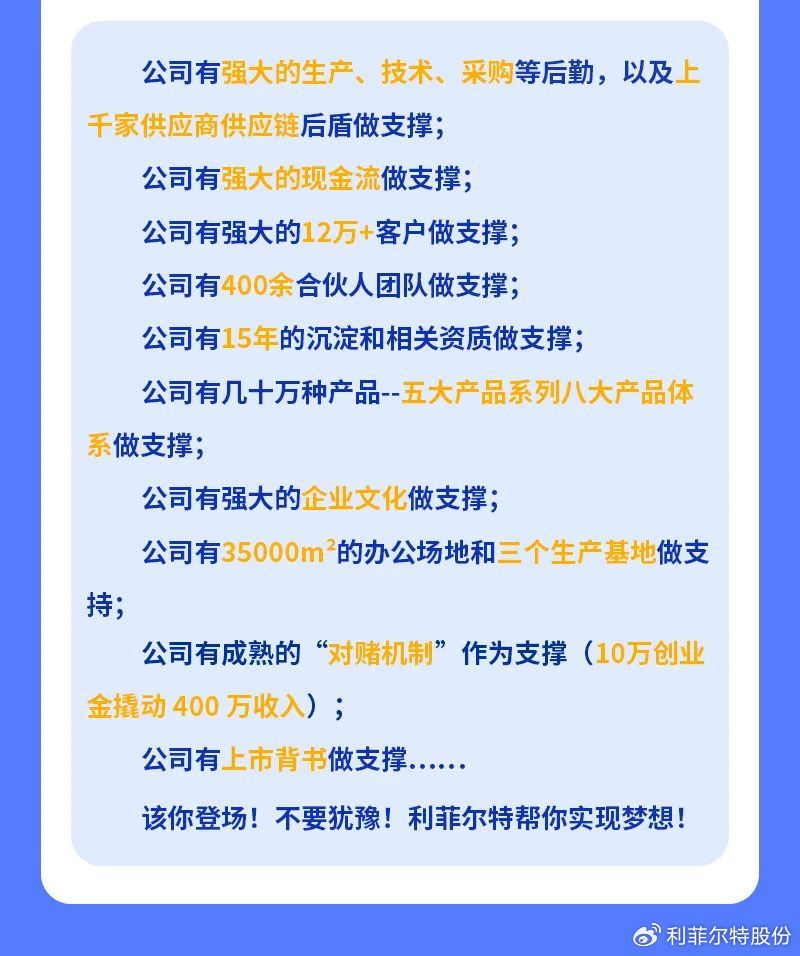 公司有强大的生产、技术、采购等后勤，以及上千家供应商供应链后盾做支撑；

公司有强大的现金流做支撑；

公司有强大的12万+客户做支撑；

公司有400余合伙人团队做支撑；

公司有15年的沉淀和相关资质做支撑；

公司有几十万种产品--五大产品系列八大产品体系做支撑；

公司有强大的企业文化做支撑；

公司有35000$m^2$的办公场地和三个生产基地做支持；

公司有成熟的“对赌机制”作为支撑（10万创业金撬动400万收入）；

公司有上市背书做支撑……

该你登场！不要犹豫！利菲尔特帮你实现梦想！

利菲尔特股份